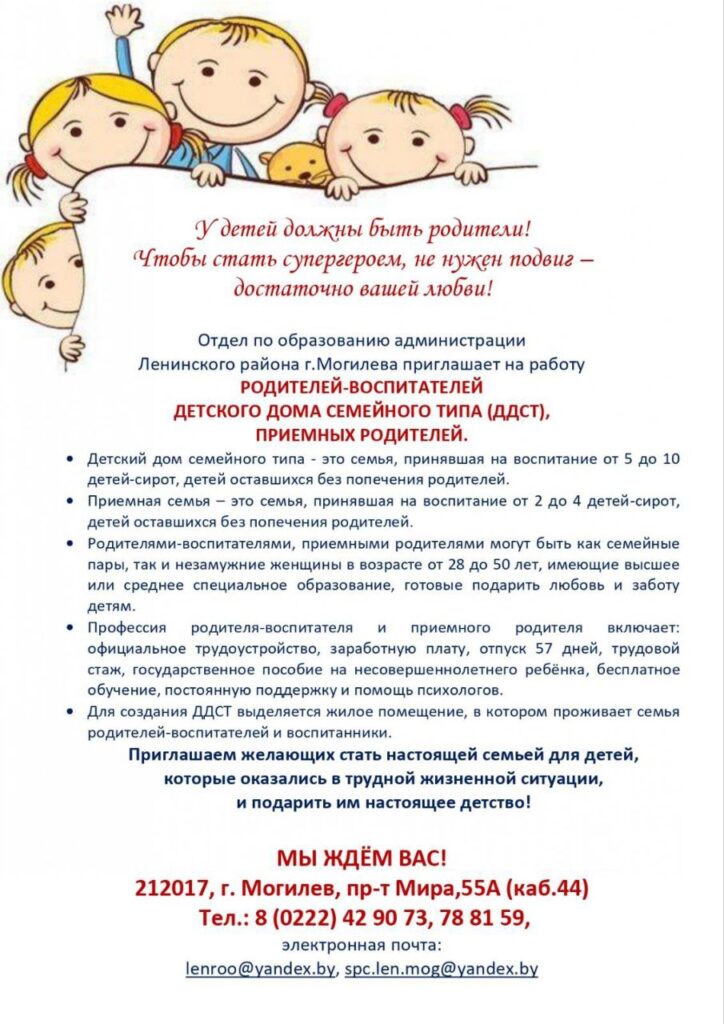 У детей должны быть родители!
Чтобы стать супергероем, не нужен подвиг – достаточно вашей любви!

Отдел по образованию администрации Ленинского района г.Могилева приглашает на работу
РОДИТЕЛЕЙ-ВОСПИТАТЕЛЕЙ
ДЕТСКОГО ДОМА СЕМЕЙНОГО ТИПА (ДДСТ),
ПРИЕМНЫХ РОДИТЕЛЕЙ.

• Детский дом семейного типа - это семья, принявшая на воспитание от 5 до 10 детей-сирот, детей оставшихся без попечения родителей.
• Приемная семья – это семья, принявшая на воспитание от 2 до 4 детей-сирот, детей оставшихся без попечения родителей.
• Родителями-воспитателями, приемными родителями могут быть как семейные пары, так и незамужние женщины в возрасте от 28 до 50 лет, имеющие высшее или среднее специальное образование, готовые подарить любовь и заботу детям.
• Профессия родителя-воспитателя и приемного родителя включает: официальное трудоустройство, заработную плату, отпуск 57 дней, трудовой стаж, государственное пособие на несовершеннолетнего ребёнка, бесплатное обучение, постоянную поддержку и помощь психологов.
• Для создания ДДСТ выделяется жилое помещение, в котором проживает семья родителей-воспитателей и воспитанники.

Приглашаем желающих стать настоящей семьей для детей, которые оказались в трудной жизненной ситуации, и подарить им настоящее детство!

МЫ ЖДЁМ ВАС!
212017, г. Могилев, пр-т Мира,55А (каб.44)
Тел.: 8 (0222) 42 90 73, 78 81 59,
электронная почта:
lenroo@yandex.by, spc.len.mog@yandex.by